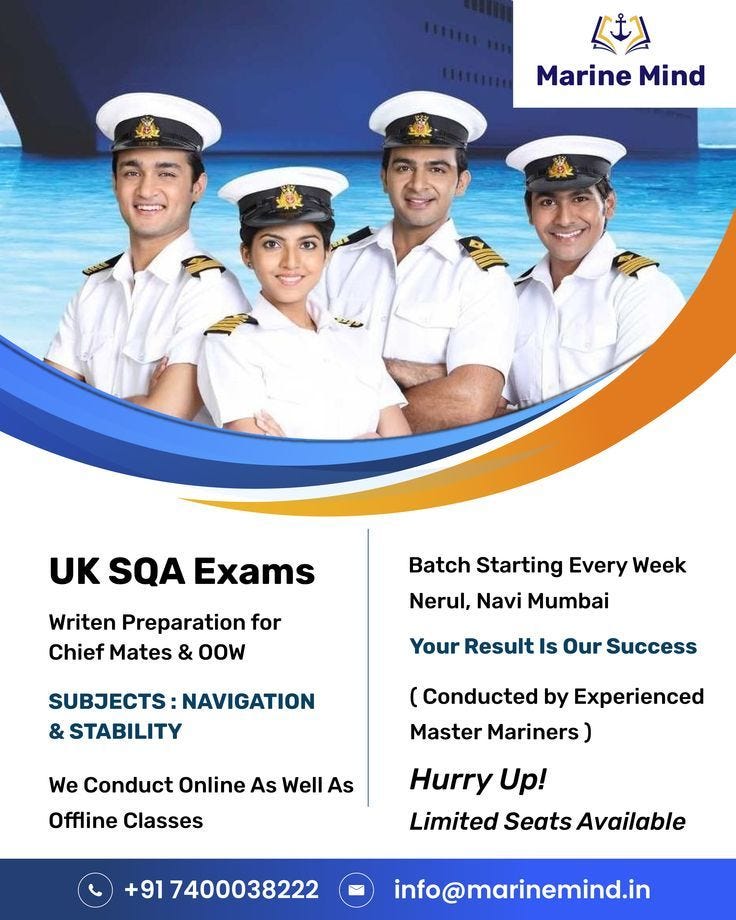 Marine Mind

UK SQA Exams

Writen Preparation for Chief Mates & OOW

SUBJECTS : NAVIGATION & STABILITY

We Conduct Online As Well As Offline Classes

Batch Starting Every Week

Nerul, Navi Mumbai

Your Result Is Our Success

( Conducted by Experienced Master Mariners )

Hurry Up!

Limited Seats Available

+91 7400038222

info@marinemind.in